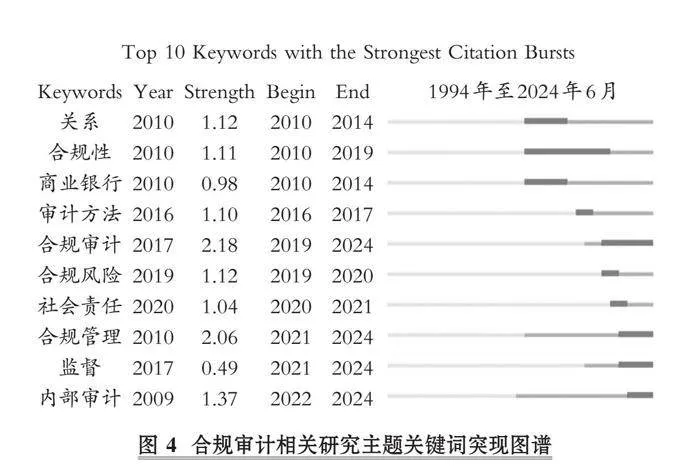 Top 10 Keywords with the Strongest Citation Bursts

| Keywords | Year | Strength | Begin | End | 1994年至2024年6月 |
|---|---|---|---|---|---|
| 关系 | 2010 | 1.12 | 2010 | 2014 | |
| 合规性 | 2010 | 1.11 | 2010 | 2019 | |
| 商业银行 | 2010 | 0.98 | 2010 | 2014 | |
| 审计方法 | 2016 | 1.10 | 2016 | 2017 | |
| 合规审计 | 2017 | 2.18 | 2019 | 2024 | |
| 合规风险 | 2019 | 1.12 | 2019 | 2020 | |
| 社会责任 | 2020 | 1.04 | 2020 | 2021 | |
| 合规管理 | 2010 | 2.06 | 2021 | 2024 | |
| 监督 | 2017 | 0.49 | 2021 | 2024 | |
| 内部审计 | 2009 | 1.37 | 2022 | 2024 | |

图 4 合规审计相关研究主题关键词突现图谱